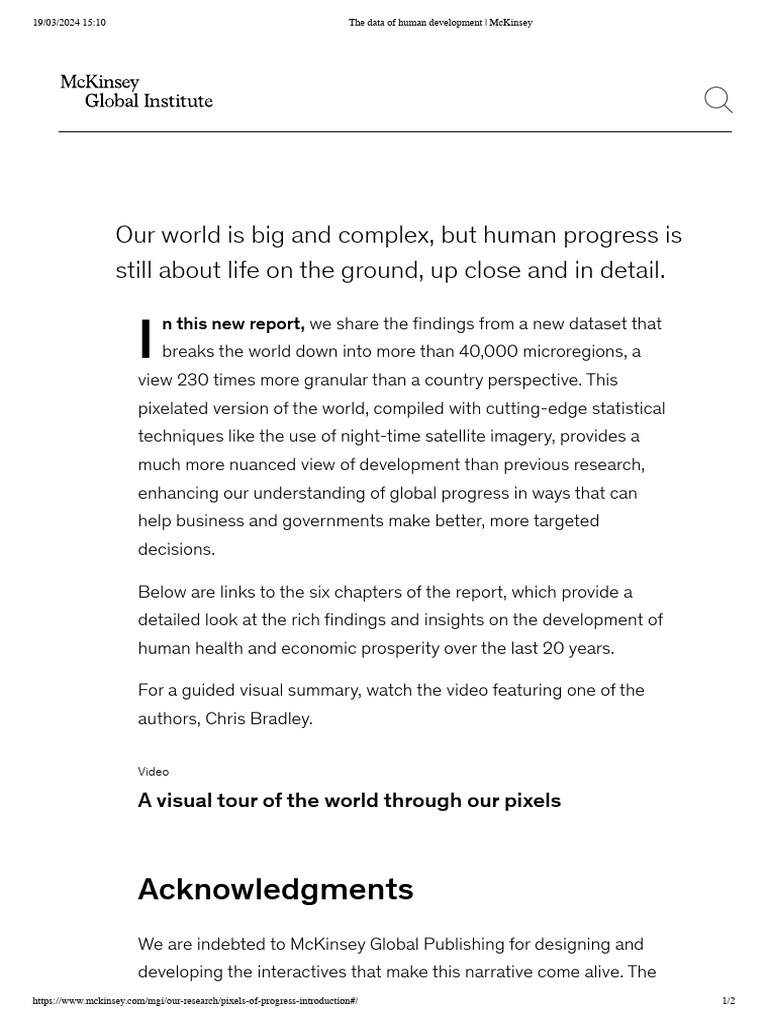 19/03/2024 15:10 The data of human development | McKinsey

McKinsey
Global Institute

Our world is big and complex, but human progress is still about life on the ground, up close and in detail.

In this new report, we share the findings from a new dataset that breaks the world down into more than 40,000 microregions, a view 230 times more granular than a country perspective. This pixelated version of the world, compiled with cutting-edge statistical techniques like the use of night-time satellite imagery, provides a much more nuanced view of development than previous research, enhancing our understanding of global progress in ways that can help business and governments make better, more targeted decisions.

Below are links to the six chapters of the report, which provide a detailed look at the rich findings and insights on the development of human health and economic prosperity over the last 20 years.

For a guided visual summary, watch the video featuring one of the authors, Chris Bradley.

Video

A visual tour of the world through our pixels

Acknowledgments

We are indebted to McKinsey Global Publishing for designing and developing the interactives that make this narrative come alive. The

https://www.mckinsey.com/mgi/our-research/pixels-of-progress-introduction#/ 1/2